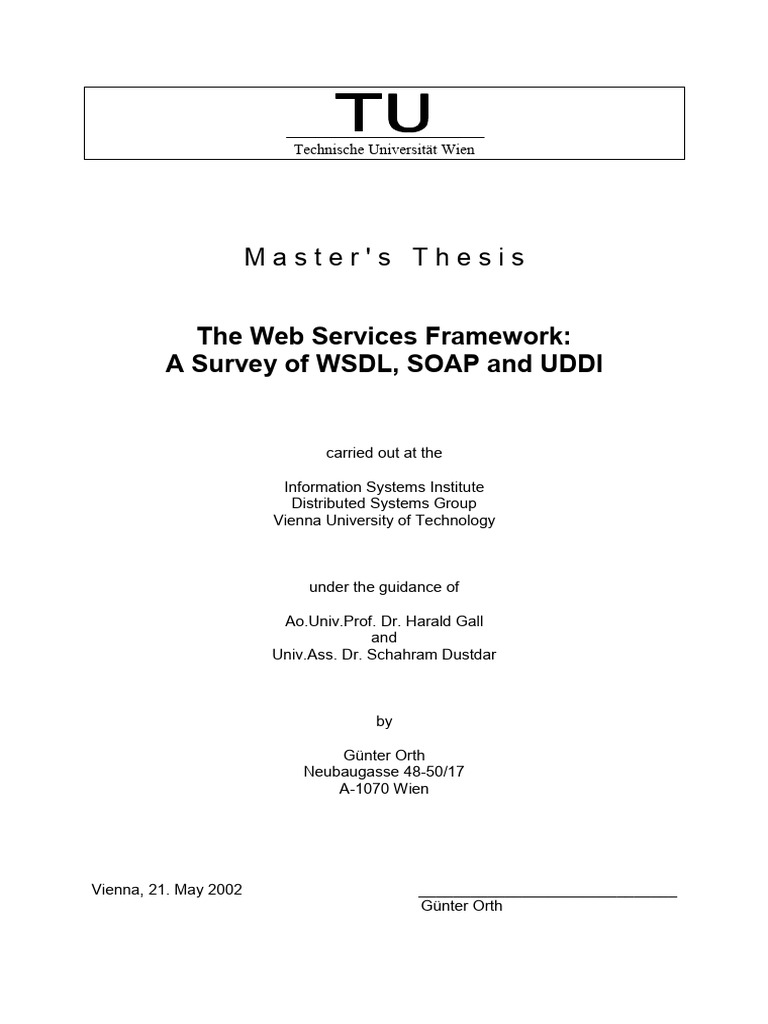 TU
Technische Universität Wien

Master's Thesis

The Web Services Framework:
A Survey of WSDL, SOAP and UDDI

carried out at the

Information Systems Institute
Distributed Systems Group
Vienna University of Technology

under the guidance of

Ao.Univ.Prof. Dr. Harald Gall
and
Univ.Ass. Dr. Schahram Dustdar

by

Günter Orth
Neubaugasse 48-50/17
A-1070 Wien

Vienna, 21. May 2002

____
Günter Orth